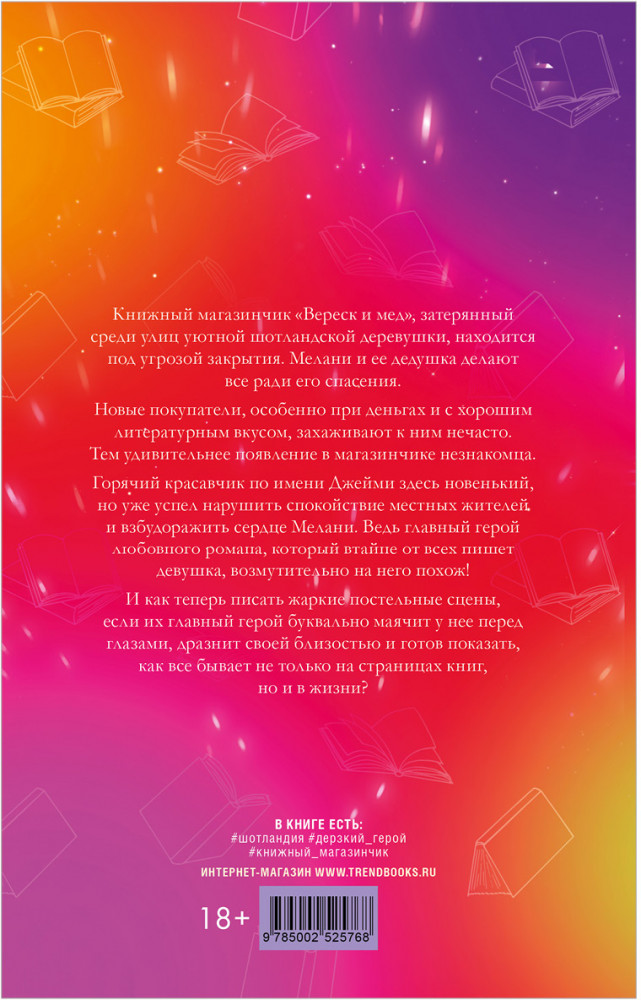 Книжный магазинчик «Вереск и мед», затерянный среди улиц уютной шотландской деревушки, находится под угрозой закрытия. Мелани и ее дедушка делают все ради его спасения.

Новые покупатели, особенно при деньгах и с хорошим литературным вкусом, захаживают к ним нечасто. Тем удивительнее появление в магазинчике незнакомца.

Горячий красавчик по имени Джейми здесь новенький, но уже успел нарушить спокойствие местных жителей и взбудоражить сердце Мелани. Ведь главный герой любовного романа, который втайне от всех пишет девушка, возмутительно на него похож!

И как теперь писать жаркие постельные сцены, если их главный герой буквально маячит у нее перед глазами, дразнит своей близостью и готов показать, как все бывает не только на страницах книг, но и в жизни?

В КНИГЕ ЕСТЬ:
#шотландия #дерзкий_герой
#книжный_магазинчик

ИНТЕРНЕТ-МАГАЗИН WWW.TRENDBOOKS.RU

18+

9 785002 525768